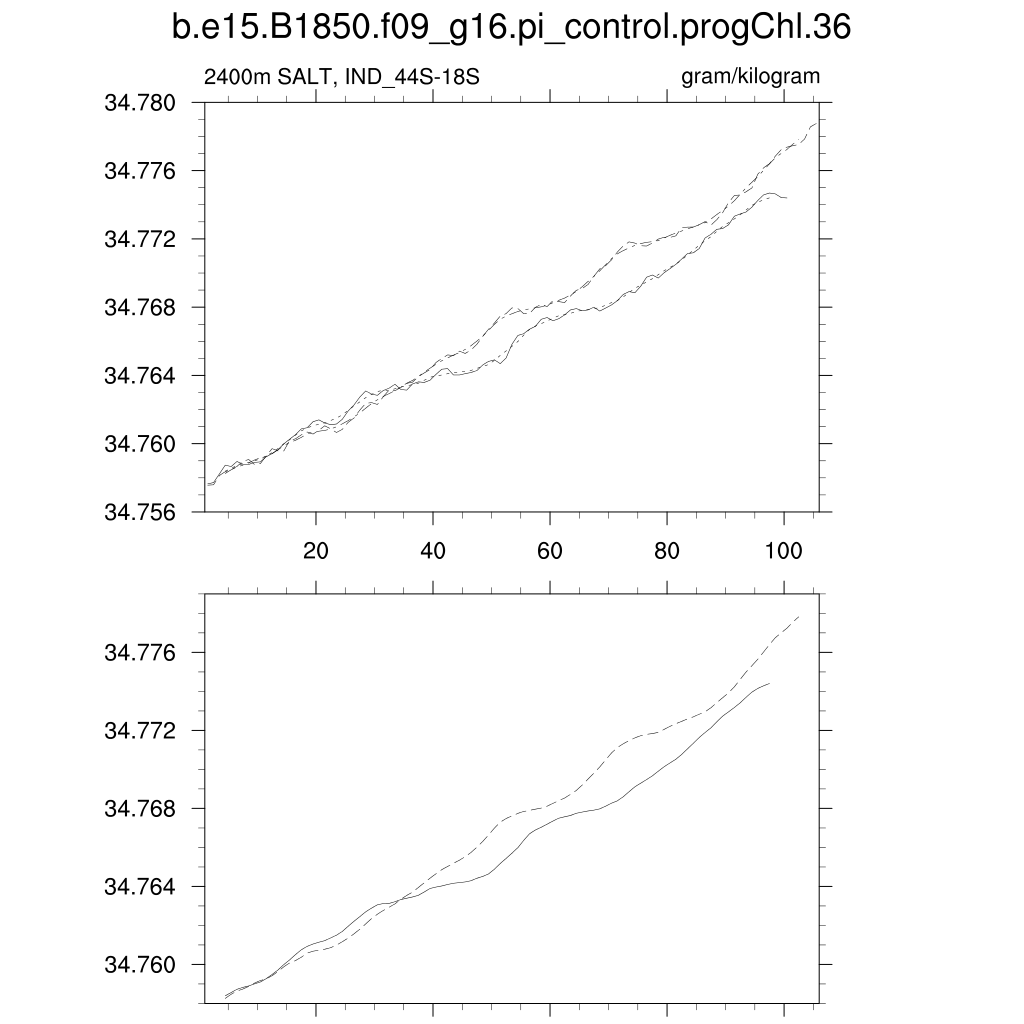 b.e15.B1850.f09_g16.pi_control.progChl.36

2400m SALT, IND_44S-18S

gram/kilogram

34.780
34.776
34.772
34.768
34.764
34.760
34.756

20
40
60
80
100

34.776
34.772
34.768
34.764
34.760